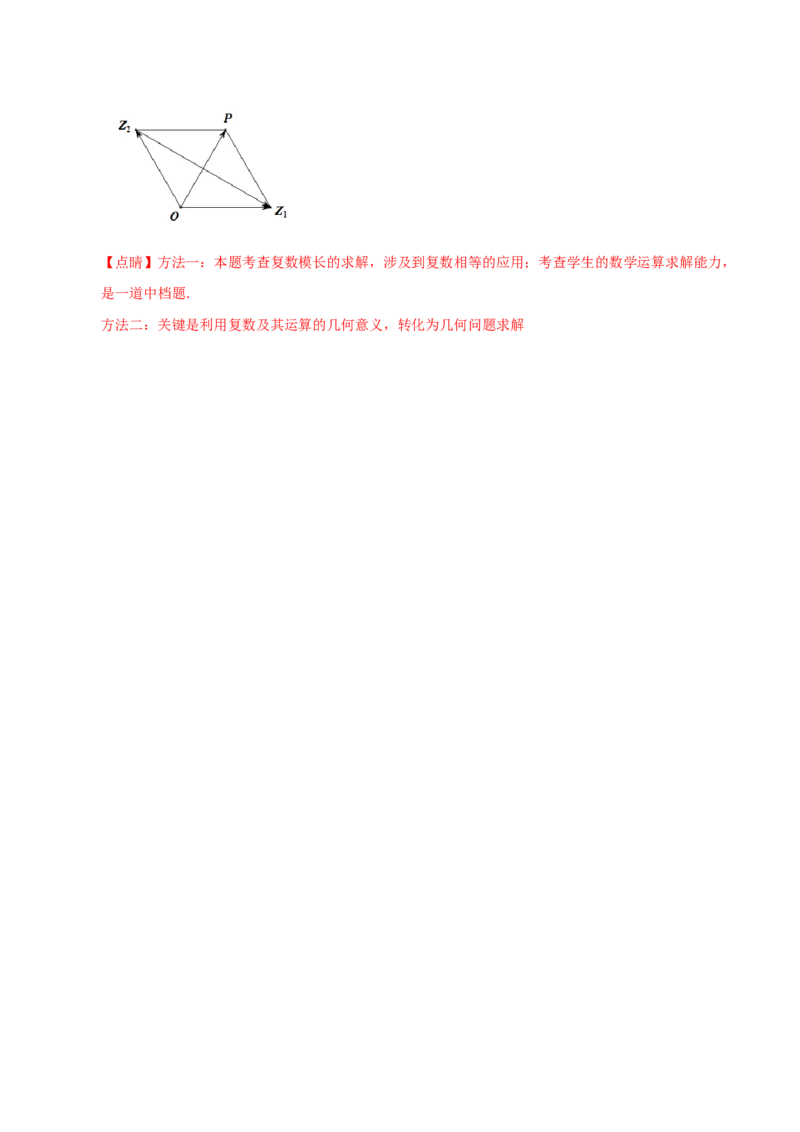 $Z_2$

P

O

$Z_1$

【点睛】方法一：本题考查复数模长的求解，涉及到复数相等的应用；考查学生的数学运算求解能力，是一道中档题.

方法二：关键是利用复数及其运算的几何意义，转化为几何问题求解